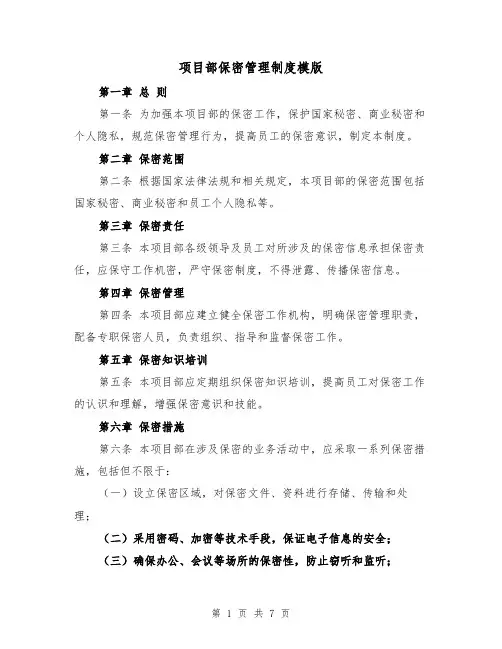 项目部保密管理制度模版

第一章 总 则

第一条 为加强本项目部的保密工作，保护国家秘密、商业秘密和个人隐私，规范保密管理行为，提高员工的保密意识，制定本制度。

第二章 保密范围

第二条 根据国家法律法规和相关规定，本项目部的保密范围包括国家秘密、商业秘密和员工个人隐私等。

第三章 保密责任

第三条 本项目部各级领导及员工对所涉及的保密信息承担保密责任，应保守工作机密，严守保密制度，不得泄露、传播保密信息。

第四章 保密管理

第四条 本项目部应建立健全保密工作机构，明确保密管理职责，配备专职保密人员，负责组织、指导和监督保密工作。

第五章 保密知识培训

第五条 本项目部应定期组织保密知识培训，提高员工对保密工作的认识和理解，增强保密意识和技能。

第六章 保密措施

第六条 本项目部在涉及保密的业务活动中，应采取一系列保密措施，包括但不限于：

（一）设立保密区域，对保密文件、资料进行存储、传输和处理；

（二）采用密码、加密等技术手段，保证电子信息的安全；

（三）确保办公、会议等场所的保密性，防止窃听和监听；

第 1 页 共 7 页